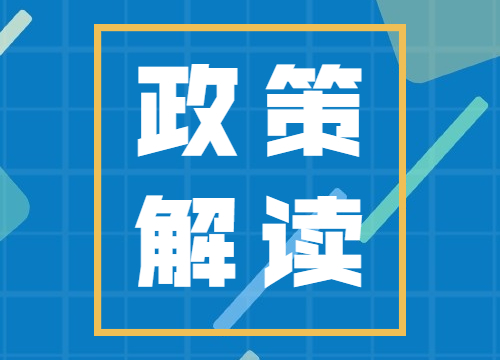 政策
解读